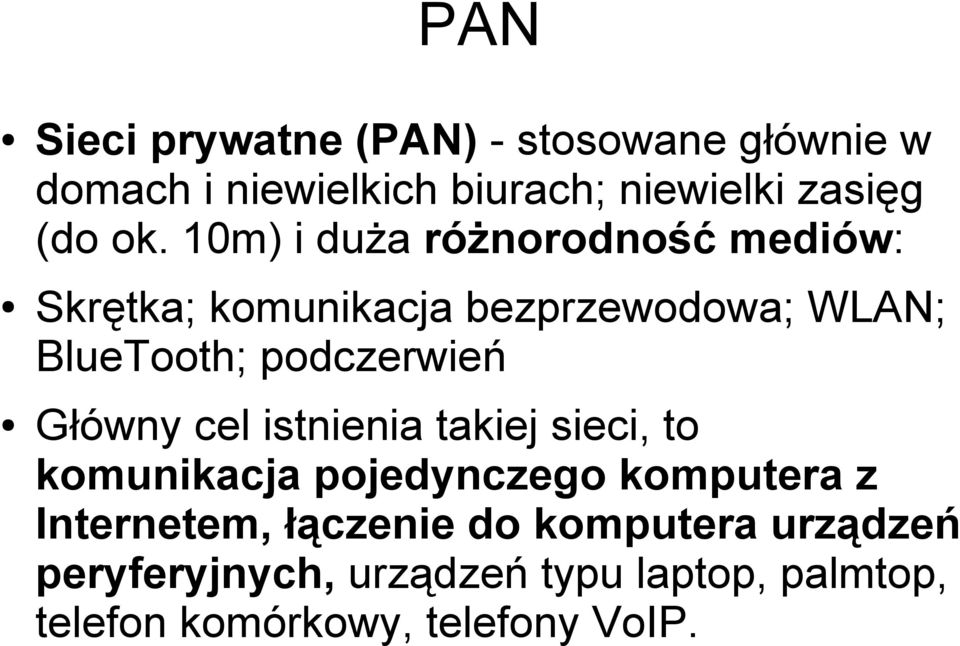 PAN

• Sieci prywatne (PAN) - stosowane głównie w domach i niewielkich biurach; niewielki zasięg (do ok. 10m) i duża różnorodność mediów:

• Skrętka; komunikacja bezprzewodowa; WLAN; BlueTooth; podczerwień

• Główny cel istnienia takiej sieci, to komunikacja pojedynczego komputera z Internetem, łączenie do komputera urządzeń peryferyjnych, urządzeń typu laptop, palmtop, telefon komórkowy, telefony VoIP.